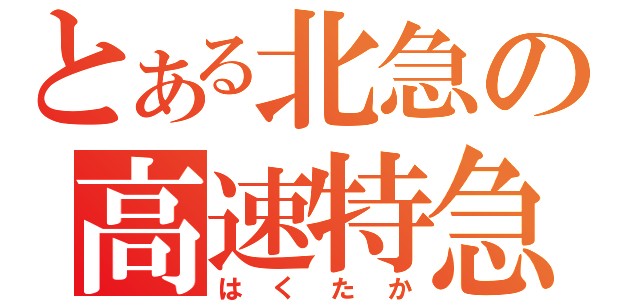 とある北急の
高速特急
はくたか